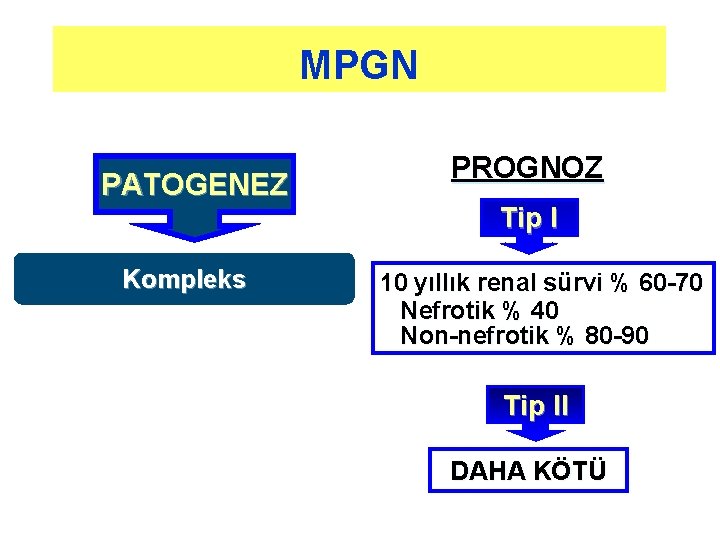 MPGN

PATOGENEZ

Kompleks

PROGNOZ

Tip I

10 yıllık renal sürvi % 60-70
Nefrotik % 40
Non-nefrotik % 80-90

Tip II

DAHA KÖTÜ